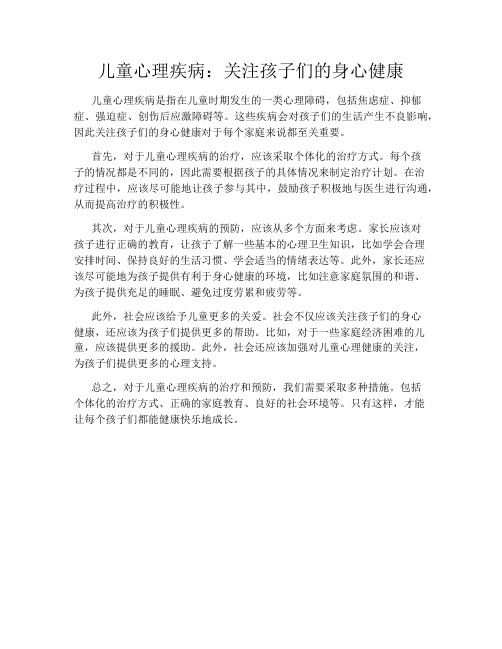 儿童心理疾病：关注孩子们的身心健康

儿童心理疾病是指在儿童时期发生的一类心理障碍，包括焦虑症、抑郁症、强迫症、创伤后应激障碍等。这些疾病会对孩子们的生活产生不良影响，因此关注孩子们的身心健康对于每个家庭来说都至关重要。

首先，对于儿童心理疾病的治疗，应该采取个体化的治疗方式。每个孩子的情况都是不同的，因此需要根据孩子的具体情况来制定治疗计划。在治疗过程中，应该尽可能地让孩子参与其中，鼓励孩子积极地与医生进行沟通，从而提高治疗的积极性。

其次，对于儿童心理疾病的预防，应该从多个方面来考虑。家长应该对孩子进行正确的教育，让孩子了解一些基本的心理卫生知识，比如学会合理安排时间、保持良好的生活习惯、学会适当的情绪表达等。此外，家长还应该尽可能地为孩子提供有利于身心健康的环境，比如注意家庭氛围的和谐、为孩子提供充足的睡眠、避免过度劳累和疲劳等。

此外，社会应该给予儿童更多的关爱。社会不仅应该关注孩子们的身心健康，还应该为孩子们提供更多的帮助。比如，对于一些家庭经济困难的儿童，应该提供更多的援助。此外，社会还应该加强对儿童心理健康的关注，为孩子们提供更多的心理支持。

总之，对于儿童心理疾病的治疗和预防，我们需要采取多种措施。包括个体化的治疗方式、正确的家庭教育、良好的社会环境等。只有这样，才能让每个孩子们都能健康快乐地成长。